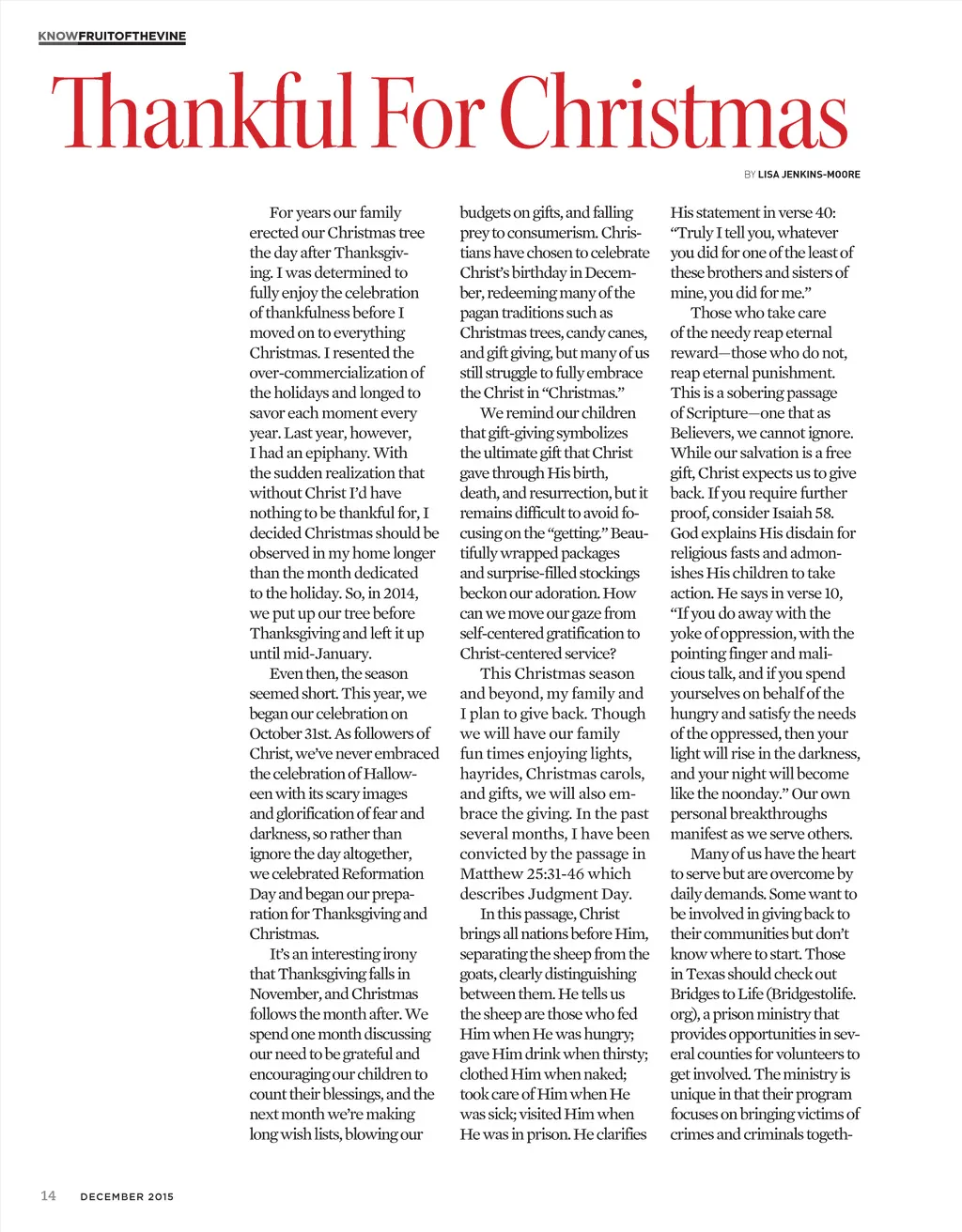 KNOWFRUITOFTHEVINE

Thankful For Christmas

BY LISA JENKINS-MOORE

For years our family erected our Christmas tree the day after Thanksgiving. I was determined to fully enjoy the celebration of thankfulness before I moved on to everything Christmas. I resented the over-commercialization of the holidays and longed to savor each moment every year. Last year, however, I had an epiphany. With the sudden realization that without Christ I'd have nothing to be thankful for, I decided Christmas should be observed in my home longer than the month dedicated to the holiday. So, in 2014, we put up our tree before Thanksgiving and left it up until mid-January.

Even then, the season seemed short. This year, we began our celebration on October 31st. As followers of Christ, we've never embraced the celebration of Halloween with its scary images and glorification of fear and darkness, so rather than ignore the day altogether, we celebrated Reformation Day and began our preparation for Thanksgiving and Christmas.

It's an interesting irony that Thanksgiving falls in November, and Christmas follows the month after. We spend one month discussing our need to be grateful and encouraging our children to count their blessings, and the next month we're making long wish lists, blowing our budgets on gifts, and falling prey to consumerism. Christians have chosen to celebrate Christ's birthday in December, redeeming many of the pagan traditions such as Christmas trees, candy canes, and gift giving, but many of us still struggle to fully embrace the Christ in "Christmas."

We remind our children that gift-giving symbolizes the ultimate gift that Christ gave through His birth, death, and resurrection, but it remains difficult to avoid focusing on the "getting." Beautifully wrapped packages and surprise-filled stockings beckon our adoration. How can we move our gaze from self-centered gratification to Christ-centered service?

This Christmas season and beyond, my family and I plan to give back. Though we will have our family fun times enjoying lights, hayrides, Christmas carols, and gifts, we will also embrace the giving. In the past several months, I have been convicted by the passage in Matthew 25:31-46 which describes Judgment Day.

In this passage, Christ brings all nations before Him, separating the sheep from the goats, clearly distinguishing between them. He tells us the sheep are those who fed Him when He was hungry; gave Him drink when thirsty; clothed Him when naked; took care of Him when He was sick; visited Him when He was in prison. He clarifies His statement in verse 40: "Truly I tell you, whatever you did for one of the least of these brothers and sisters of mine, you did for me."

Those who take care of the needy reap eternal reward—those who do not, reap eternal punishment. This is a sobering passage of Scripture—one that as Believers, we cannot ignore. While our salvation is a free gift, Christ expects us to give back. If you require further proof, consider Isaiah 58. God explains His disdain for religious fasts and admonishes His children to take action. He says in verse 10, "If you do away with the yoke of oppression, with the pointing finger and malicious talk, and if you spend yourselves on behalf of the hungry and satisfy the needs of the oppressed, then your light will rise in the darkness, and your night will become like the noonday." Our own personal breakthroughs manifest as we serve others.

Many of us have the heart to serve but are overcome by daily demands. Some want to be involved in giving back to their communities but don't know where to start. Those in Texas should check out Bridges to Life (Bridgestolife.org), a prison ministry that provides opportunities in several counties for volunteers to get involved. The ministry is unique in that their program focuses on bringing victims of crimes and criminals togeth-

14 DECEMBER 2015